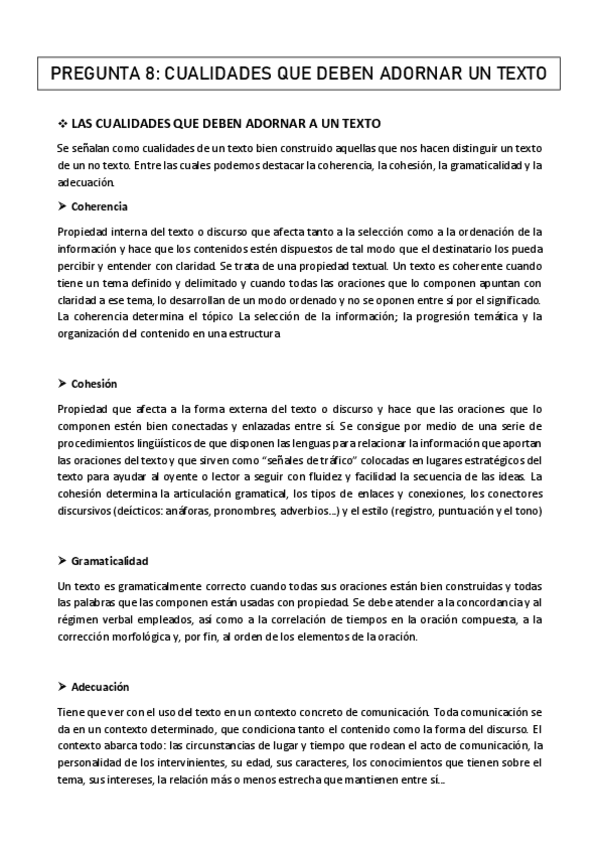 PREGUNTA 8: CUALIDADES QUE DEBEN ADORNAR UN TEXTO

❖ LAS CUALIDADES QUE DEBEN ADORNAR A UN TEXTO

Se señalan como cualidades de un texto bien construido aquellas que nos hacen distinguir un texto de un no texto. Entre las cuales podemos destacar la coherencia, la cohesión, la gramaticalidad y la adecuación.

➤ Coherencia

Propiedad interna del texto o discurso que afecta tanto a la selección como a la ordenación de la información y hace que los contenidos estén dispuestos de tal modo que el destinatario los pueda percibir y entender con claridad. Se trata de una propiedad textual. Un texto es coherente cuando tiene un tema definido y delimitado y cuando todas las oraciones que lo componen apuntan con claridad a ese tema, lo desarrollan de un modo ordenado y no se oponen entre sí por el significado. La coherencia determina el tópico La selección de la información; la progresión temática y la organización del contenido en una estructura

➤ Cohesión

Propiedad que afecta a la forma externa del texto o discurso y hace que las oraciones que lo componen estén bien conectadas y enlazadas entre sí. Se consigue por medio de una serie de procedimientos lingüísticos de que disponen las lenguas para relacionar la información que aportan las oraciones del texto y que sirven como "señales de tráfico" colocadas en lugares estratégicos del texto para ayudar al oyente o lector a seguir con fluidez y facilidad la secuencia de las ideas. La cohesión determina la articulación gramatical, los tipos de enlaces y conexiones, los conectores discursivos (deícticos: anáforas, pronombres, adverbios...) y el estilo (registro, puntuación y el tono)

➤ Gramaticalidad

Un texto es gramaticalmente correcto cuando todas sus oraciones están bien construidas y todas las palabras que las componen están usadas con propiedad. Se debe atender a la concordancia y al régimen verbal empleados, así como a la correlación de tiempos en la oración compuesta, a la corrección morfológica y, por fin, al orden de los elementos de la oración.

➤ Adecuación

Tiene que ver con el uso del texto en un contexto concreto de comunicación. Toda comunicación se da en un contexto determinado, que condiciona tanto el contenido como la forma del discurso. El contexto abarca todo: las circunstancias de lugar y tiempo que rodean el acto de comunicación, la personalidad de los intervinientes, su edad, sus caracteres, los conocimientos que tienen sobre el tema, sus intereses, la relación más o menos estrecha que mantienen entre sí...